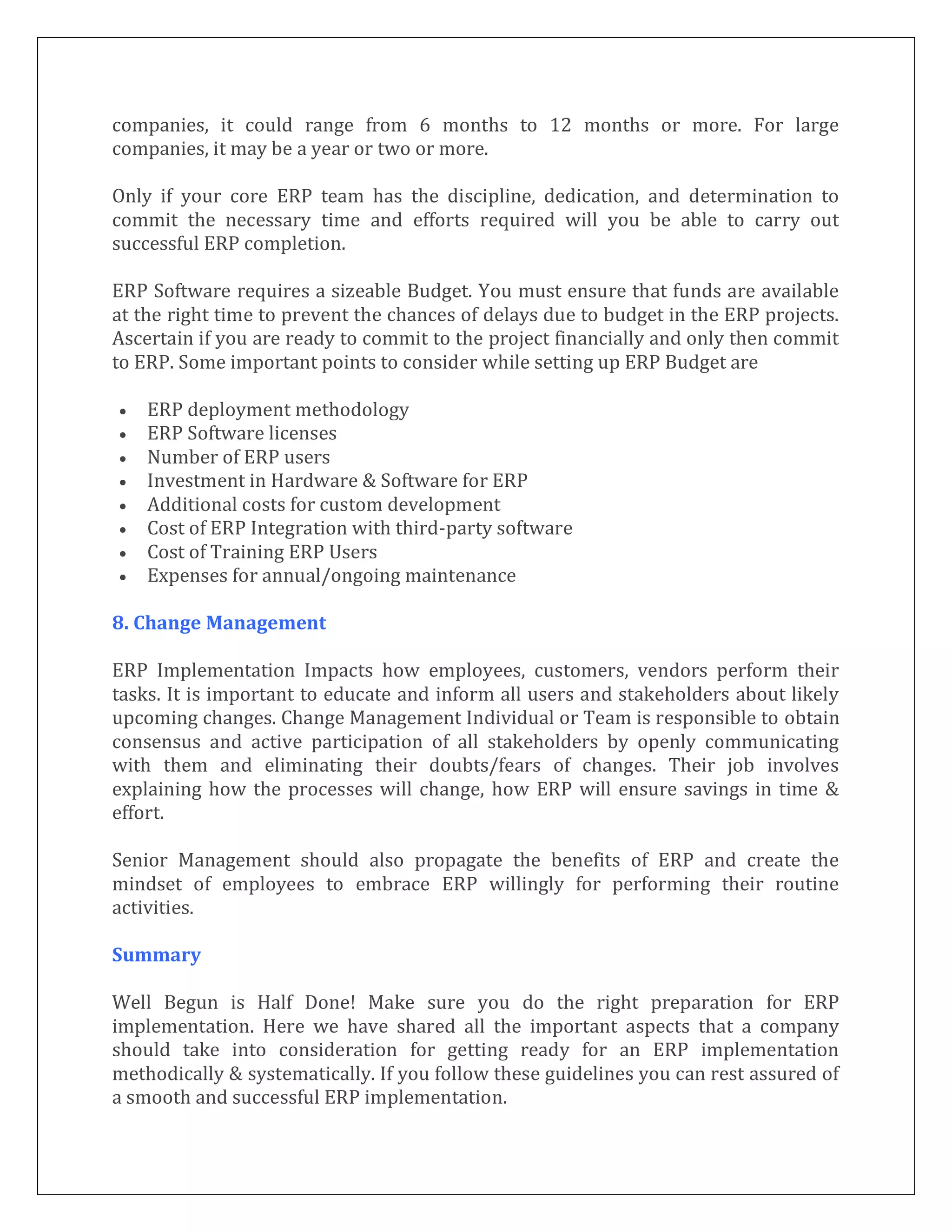 companies, it could range from 6 months to 12 months or more. For large companies, it may be a year or two or more.

Only if your core ERP team has the discipline, dedication, and determination to commit the necessary time and efforts required will you be able to carry out successful ERP completion.

ERP Software requires a sizeable Budget. You must ensure that funds are available at the right time to prevent the chances of delays due to budget in the ERP projects. Ascertain if you are ready to commit to the project financially and only then commit to ERP. Some important points to consider while setting up ERP Budget are

• ERP deployment methodology
• ERP Software licenses
• Number of ERP users
• Investment in Hardware & Software for ERP
• Additional costs for custom development
• Cost of ERP Integration with third-party software
• Cost of Training ERP Users
• Expenses for annual/ongoing maintenance

8. Change Management

ERP Implementation Impacts how employees, customers, vendors perform their tasks. It is important to educate and inform all users and stakeholders about likely upcoming changes. Change Management Individual or Team is responsible to obtain consensus and active participation of all stakeholders by openly communicating with them and eliminating their doubts/fears of changes. Their job involves explaining how the processes will change, how ERP will ensure savings in time & effort.

Senior Management should also propagate the benefits of ERP and create the mindset of employees to embrace ERP willingly for performing their routine activities.

Summary

Well Begun is Half Done! Make sure you do the right preparation for ERP implementation. Here we have shared all the important aspects that a company should take into consideration for getting ready for an ERP implementation methodically & systematically. If you follow these guidelines you can rest assured of a smooth and successful ERP implementation.